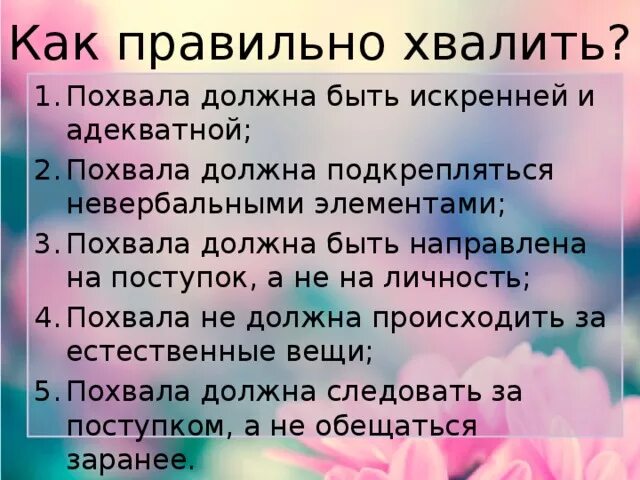 Как правильно хвалить?

1. Похвала должна быть искренней и адекватной;
2. Похвала должна подкрепляться невербальными элементами;
3. Похвала должна быть направлена на поступок, а не на личность;
4. Похвала не должна происходить за естественные вещи;
5. Похвала должна следовать за поступком, а не обещаться заранее.